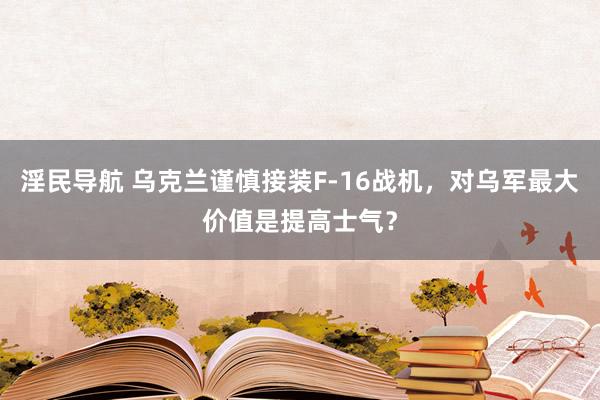 淫民导航 乌克兰谨慎接装F-16战机，对乌军最大价值是提高士气？